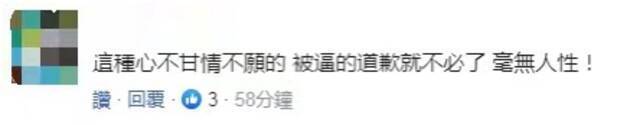 這種心不甘情不願的 被逼的道歉就不必了 毫無人性！

讚 · 回覆 · 3 · 58分鐘